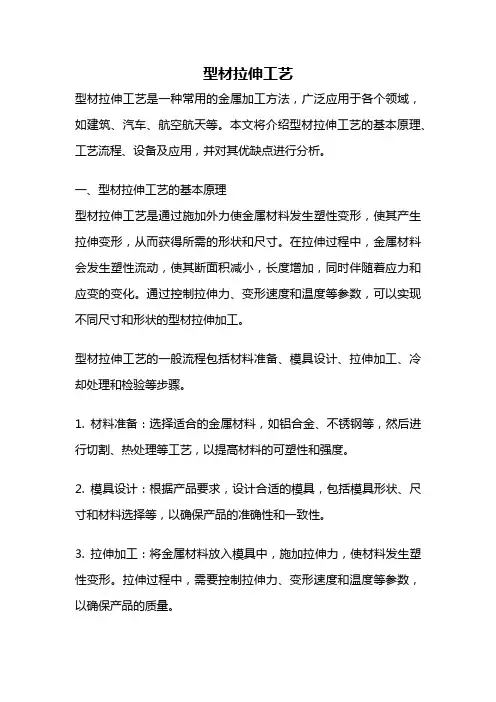 型材拉伸工艺

型材拉伸工艺是一种常用的金属加工方法，广泛应用于各个领域，如建筑、汽车、航空航天等。本文将介绍型材拉伸工艺的基本原理、工艺流程、设备及应用，并对其优缺点进行分析。

一、型材拉伸工艺的基本原理
型材拉伸工艺是通过施加外力使金属材料发生塑性变形，使其产生拉伸变形，从而获得所需的形状和尺寸。在拉伸过程中，金属材料会发生塑性流动，使其断面积减小，长度增加，同时伴随着应力和应变的变化。通过控制拉伸力、变形速度和温度等参数，可以实现不同尺寸和形状的型材拉伸加工。

型材拉伸工艺的一般流程包括材料准备、模具设计、拉伸加工、冷却处理和检验等步骤。

1. 材料准备：选择适合的金属材料，如铝合金、不锈钢等，然后进行切割、热处理等工艺，以提高材料的可塑性和强度。

2. 模具设计：根据产品要求，设计合适的模具，包括模具形状、尺寸和材料选择等，以确保产品的准确性和一致性。

3. 拉伸加工：将金属材料放入模具中，施加拉伸力，使材料发生塑性变形。拉伸过程中，需要控制拉伸力、变形速度和温度等参数，以确保产品的质量。